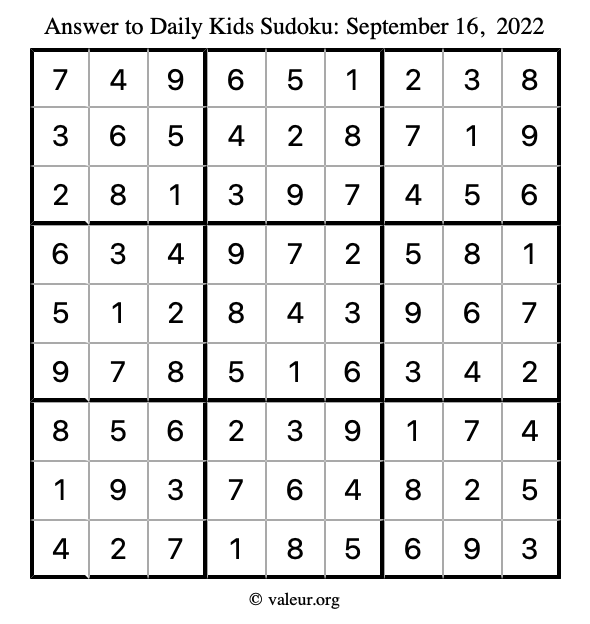 Answer to Daily Kids Sudoku: September 16, 2022

| | | | | | | | | |
|---|---|---|---|---|---|---|---|---|
| 7 | 4 | 9 | 6 | 5 | 1 | 2 | 3 | 8 |
| 3 | 6 | 5 | 4 | 2 | 8 | 7 | 1 | 9 |
| 2 | 8 | 1 | 3 | 9 | 7 | 4 | 5 | 6 |
| 6 | 3 | 4 | 9 | 7 | 2 | 5 | 8 | 1 |
| 5 | 1 | 2 | 8 | 4 | 3 | 9 | 6 | 7 |
| 9 | 7 | 8 | 5 | 1 | 6 | 3 | 4 | 2 |
| 8 | 5 | 6 | 2 | 3 | 9 | 1 | 7 | 4 |
| 1 | 9 | 3 | 7 | 6 | 4 | 8 | 2 | 5 |
| 4 | 2 | 7 | 1 | 8 | 5 | 6 | 9 | 3 |

© valeur.org